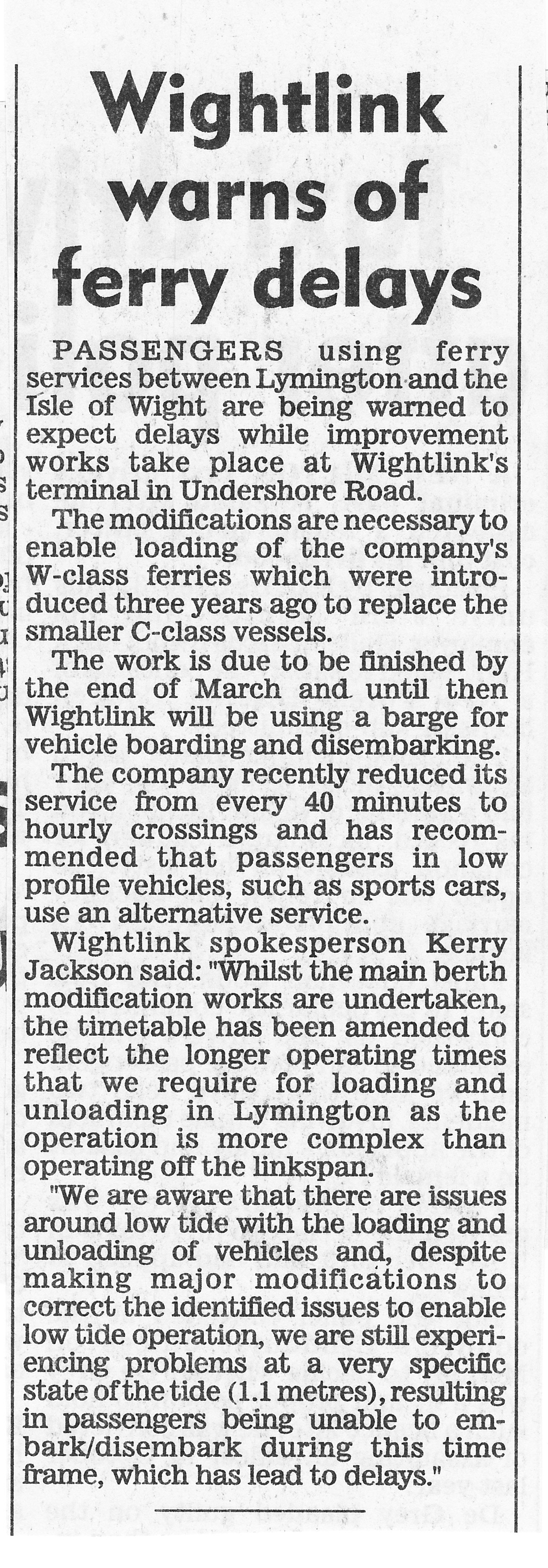 Wightlink warns of ferry delays

PASSENGERS using ferry services between Lymington and the Isle of Wight are being warned to expect delays while improvement works take place at Wightlink's terminal in Undershore Road.

The modifications are necessary to enable loading of the company's W-class ferries which were introduced three years ago to replace the smaller C-class vessels.

The work is due to be finished by the end of March and until then Wightlink will be using a barge for vehicle boarding and disembarking.

The company recently reduced its service from every 40 minutes to hourly crossings and has recommended that passengers in low profile vehicles, such as sports cars, use an alternative service.

Wightlink spokesperson Kerry Jackson said: "Whilst the main berth modification works are undertaken, the timetable has been amended to reflect the longer operating times that we require for loading and unloading in Lymington as the operation is more complex than operating off the linkspan.

"We are aware that there are issues around low tide with the loading and unloading of vehicles and, despite making major modifications to correct the identified issues to enable low tide operation, we are still experiencing problems at a very specific state of the tide (1.1 metres), resulting in passengers being unable to embark/disembark during this time frame, which has lead to delays."